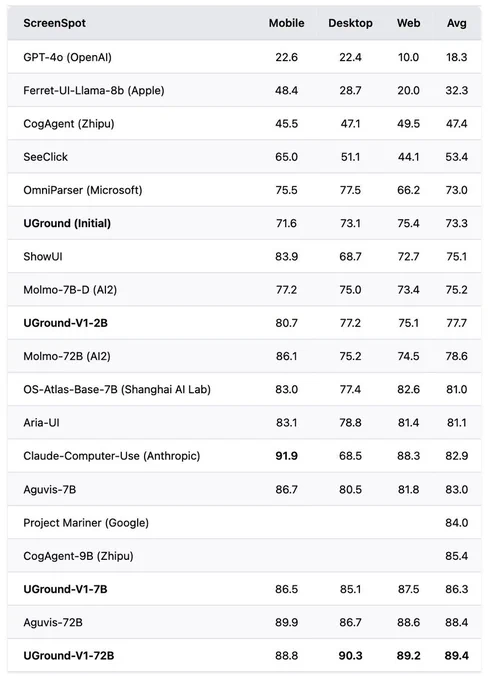 | ScreenSpot | Mobile | Desktop | Web | Avg |
|---|---|---|---|---|
| GPT-4o (OpenAI) | 22.6 | 22.4 | 10.0 | 18.3 |
| Ferret-UI-Llama-8b (Apple) | 48.4 | 28.7 | 20.0 | 32.3 |
| CogAgent (Zhipu) | 45.5 | 47.1 | 49.5 | 47.4 |
| SeeClick | 65.0 | 51.1 | 44.1 | 53.4 |
| OmniParser (Microsoft) | 75.5 | 77.5 | 66.2 | 73.0 |
| **UGround (Initial)** | 71.6 | 73.1 | 75.4 | 73.3 |
| ShowUI | 83.9 | 68.7 | 72.7 | 75.1 |
| Molmo-7B-D (AI2) | 77.2 | 75.0 | 73.4 | 75.2 |
| **UGround-V1-2B** | 80.7 | 77.2 | 75.1 | 77.7 |
| Molmo-72B (AI2) | 86.1 | 75.2 | 74.5 | 78.6 |
| OS-Atlas-Base-7B (Shanghai AI Lab) | 83.0 | 77.4 | 82.6 | 81.0 |
| Aria-UI | 83.1 | 78.8 | 81.4 | 81.1 |
| Claude-Computer-Use (Anthropic) | **91.9** | 68.5 | 88.3 | 82.9 |
| Aguvis-7B | 86.7 | 80.5 | 81.8 | 83.0 |
| Project Mariner (Google) | | | | 84.0 |
| CogAgent-9B (Zhipu) | | | | 85.4 |
| **UGround-V1-7B** | 86.5 | 85.1 | 87.5 | 86.3 |
| Aguvis-72B | 89.9 | 86.7 | 88.6 | 88.4 |
| **UGround-V1-72B** | 88.8 | **90.3** | **89.2** | **89.4** |